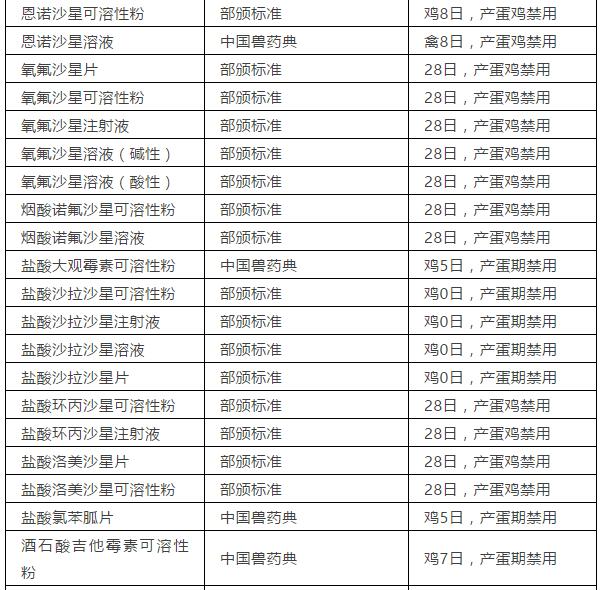 | | | |
|---|---|---|
| 恩诺沙星可溶性粉 | 部颁标准 | 鸡8日，产蛋鸡禁用 |
| 恩诺沙星溶液 | 中国兽药典 | 禽8日，产蛋鸡禁用 |
| 氧氟沙星片 | 部颁标准 | 28日，产蛋鸡禁用 |
| 氧氟沙星可溶性粉 | 部颁标准 | 28日，产蛋鸡禁用 |
| 氧氟沙星注射液 | 部颁标准 | 28日，产蛋鸡禁用 |
| 氧氟沙星溶液（碱性） | 部颁标准 | 28日，产蛋鸡禁用 |
| 氧氟沙星溶液（酸性） | 部颁标准 | 28日，产蛋鸡禁用 |
| 烟酸诺氟沙星可溶性粉 | 部颁标准 | 28日，产蛋鸡禁用 |
| 烟酸诺氟沙星溶液 | 部颁标准 | 28日，产蛋鸡禁用 |
| 盐酸大观霉素可溶性粉 | 中国兽药典 | 鸡5日，产蛋期禁用 |
| 盐酸沙拉沙星可溶性粉 | 部颁标准 | 鸡0日，产蛋期禁用 |
| 盐酸沙拉沙星注射液 | 部颁标准 | 鸡0日，产蛋期禁用 |
| 盐酸沙拉沙星溶液 | 部颁标准 | 鸡0日，产蛋期禁用 |
| 盐酸沙拉沙星片 | 部颁标准 | 鸡0日，产蛋期禁用 |
| 盐酸环丙沙星可溶性粉 | 部颁标准 | 28日，产蛋鸡禁用 |
| 盐酸环丙沙星注射液 | 部颁标准 | 28日，产蛋鸡禁用 |
| 盐酸洛美沙星片 | 部颁标准 | 28日，产蛋鸡禁用 |
| 盐酸洛美沙星可溶性粉 | 部颁标准 | 28日，产蛋鸡禁用 |
| 盐酸氯苯胍片 | 中国兽药典 | 鸡5日，产蛋期禁用 |
| 酒石酸吉他霉素可溶性粉 | 中国兽药典 | 鸡7日，产蛋期禁用 |